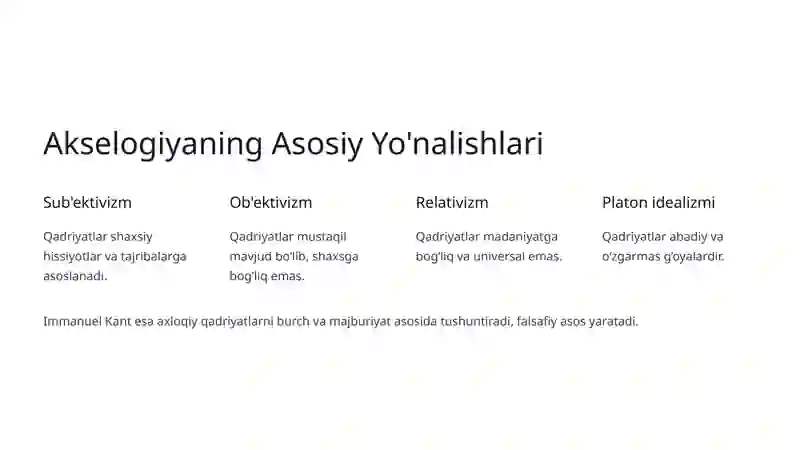 Akselogiyaning Asosiy Yo'nalishlari

Sub'ektivizm

Qadriyatlar shaxsiy hissiyotlar va tajribalarga asoslanadi.

Ob'ektivizm

Qadriyatlar mustaqil mavjud bo'lib, shaxsga bog'liq emas.

Relativizm

Qadriyatlar madaniyatga bog'liq va universal emas.

Platon idealizmi

Qadriyatlar abadiy va o'zgarmas g'oyalardir.

Immanuel Kant esa axloqiy qadriyatlarni burch va majburiyat asosida tushuntiradi, falsafiy asos yaratadi.